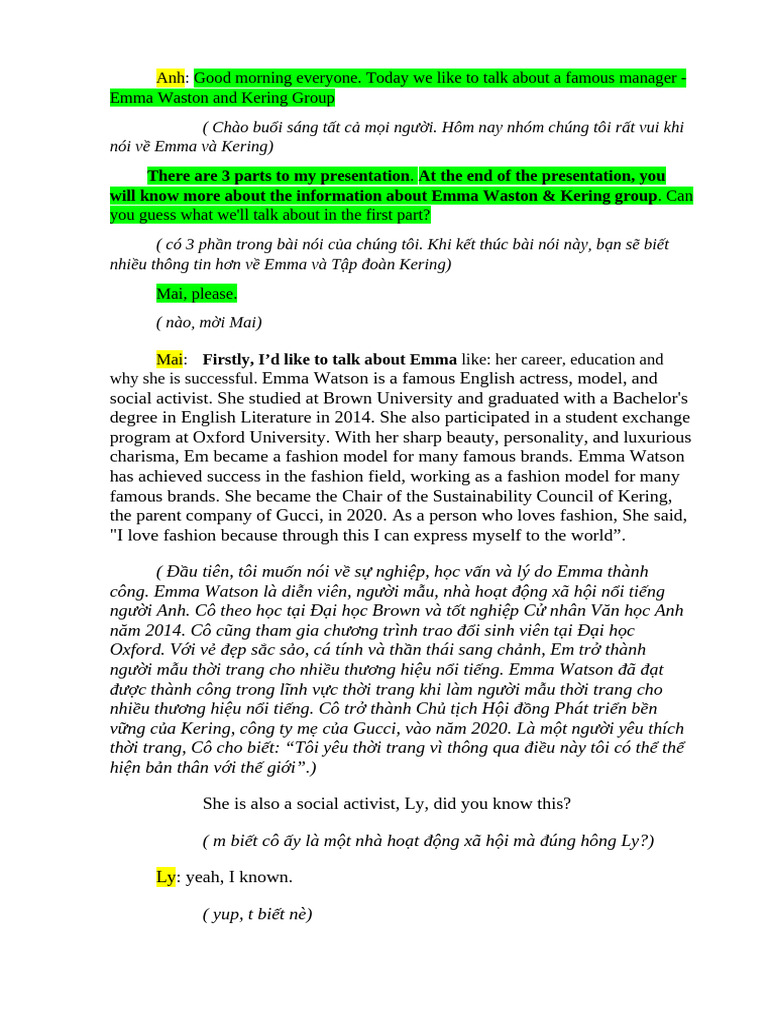 Anh: Good morning everyone. Today we like to talk about a famous manager - Emma Waston and Kering Group

( Chào buổi sáng tất cả mọi người. Hôm nay nhóm chúng tôi rất vui khi nói về Emma và Kering)

There are 3 parts to my presentation. At the end of the presentation, you will know more about the information about Emma Waston & Kering group. Can you guess what we'll talk about in the first part?

( có 3 phần trong bài nói của chúng tôi. Khi kết thúc bài nói này, bạn sẽ biết nhiều thông tin hơn về Emma và Tập đoàn Kering)

Mai, please.

( nào, mời Mai)

Mai: Firstly, I'd like to talk about Emma like: her career, education and why she is successful. Emma Watson is a famous English actress, model, and social activist. She studied at Brown University and graduated with a Bachelor's degree in English Literature in 2014. She also participated in a student exchange program at Oxford University. With her sharp beauty, personality, and luxurious charisma, Em became a fashion model for many famous brands. Emma Watson has achieved success in the fashion field, working as a fashion model for many famous brands. She became the Chair of the Sustainability Council of Kering, the parent company of Gucci, in 2020. As a person who loves fashion, She said, "I love fashion because through this I can express myself to the world".

( Đầu tiên, tôi muốn nói về sự nghiệp, học vấn và lý do Emma thành công. Emma Watson là diễn viên, người mẫu, nhà hoạt động xã hội nổi tiếng người Anh. Cô theo học tại Đại học Brown và tốt nghiệp Cử nhân Văn học Anh năm 2014. Cô cũng tham gia chương trình trao đổi sinh viên tại Đại học Oxford. Với vẻ đẹp sắc sảo, cá tính và thần thái sang chảnh, Em trở thành người mẫu thời trang cho nhiều thương hiệu nổi tiếng. Emma Watson đã đạt được thành công trong lĩnh vực thời trang khi làm người mẫu thời trang cho nhiều thương hiệu nổi tiếng. Cô trở thành Chủ tịch Hội đồng Phát triển bền vững của Kering, công ty mẹ của Gucci, vào năm 2020. Là một người yêu thích thời trang, Cô cho biết: "Tôi yêu thời trang vì thông qua điều này tôi có thể thể hiện bản thân với thế giới".)

She is also a social activist, Ly, did you know this?

( m biết cô ấy là một nhà hoạt động xã hội mà đúng hông Ly?)

Ly: yeah, I known.

( yup, t biết nè)